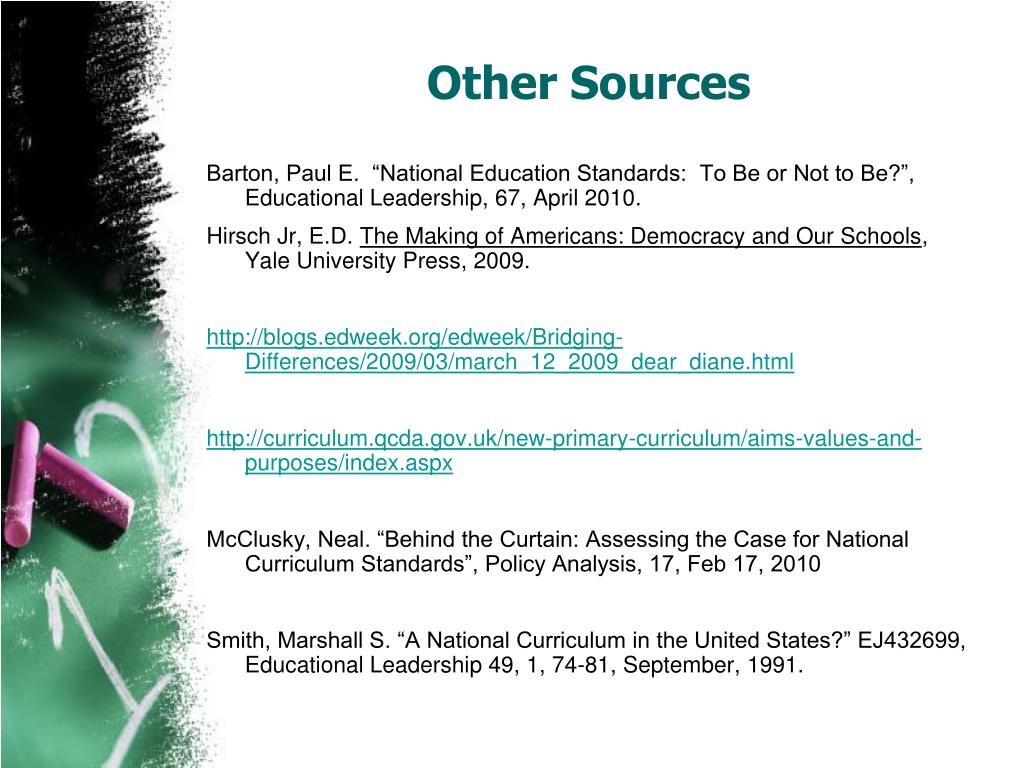 Other Sources

Barton, Paul E. “National Education Standards: To Be or Not to Be?”, Educational Leadership, 67, April 2010.

Hirsch Jr, E.D. The Making of Americans: Democracy and Our Schools, Yale University Press, 2009.

http://blogs.edweek.org/edweek/Bridging-Differences/2009/03/march_12_2009_dear_diane.html

http://curriculum.qcda.gov.uk/new-primary-curriculum/aims-values-and-purposes/index.aspx

McClusky, Neal. “Behind the Curtain: Assessing the Case for National Curriculum Standards”, Policy Analysis, 17, Feb 17, 2010

Smith, Marshall S. “A National Curriculum in the United States?” EJ432699, Educational Leadership 49, 1, 74-81, September, 1991.